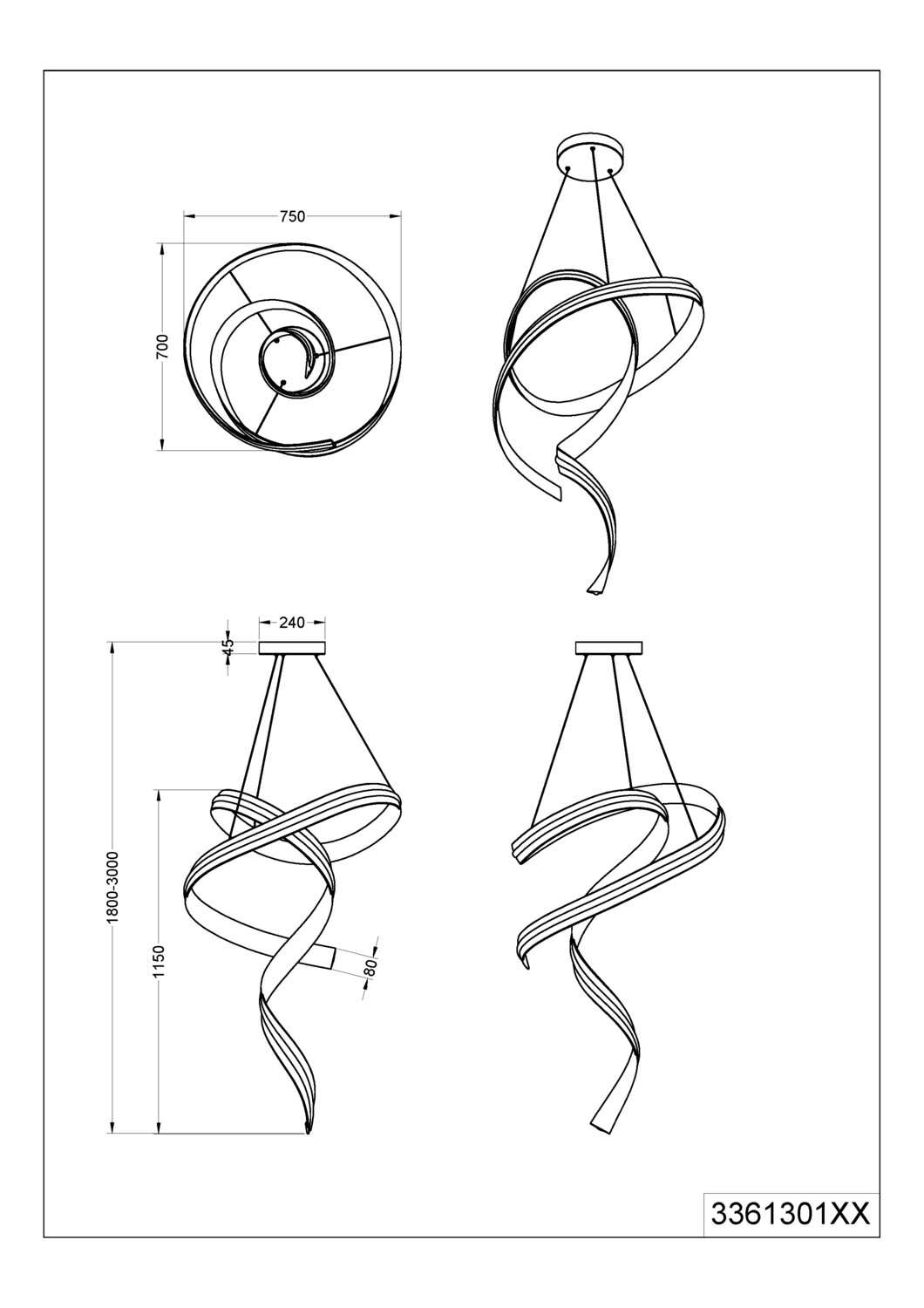 750
700
240
45
1800-3000
1150
80
3361301XX